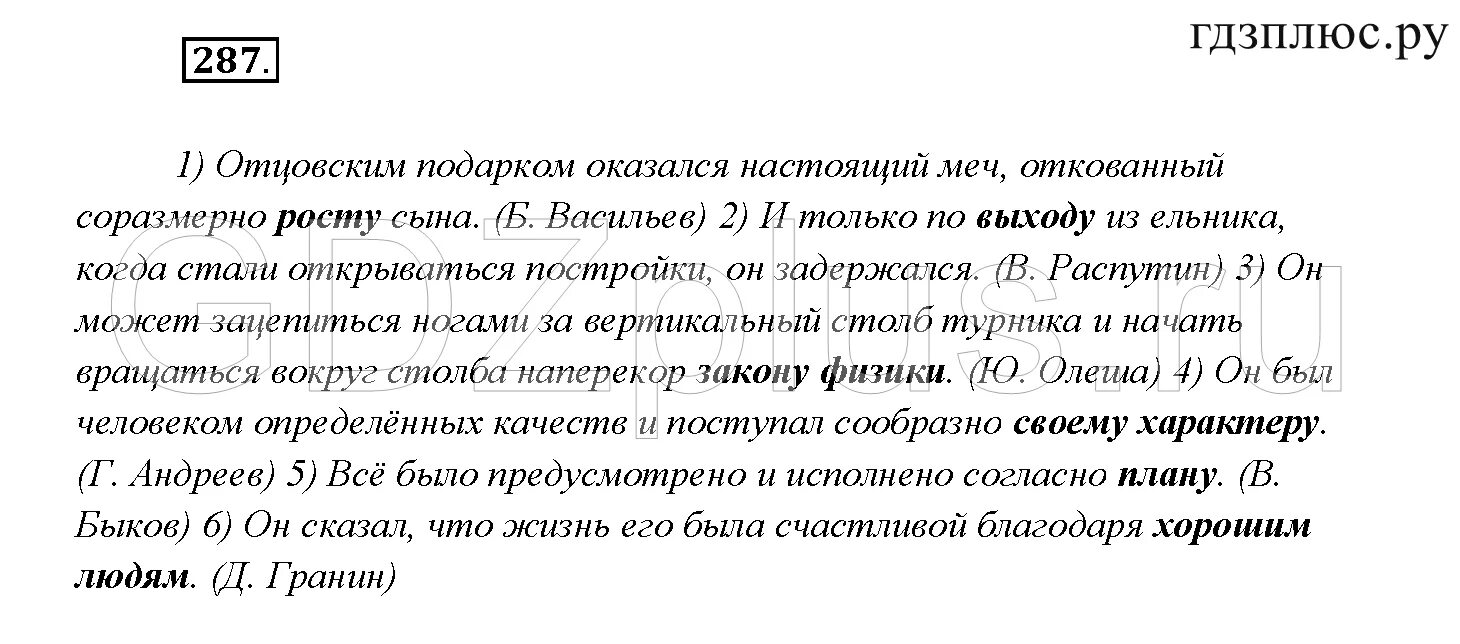 287.

гдзплюс.ру

1) Отцовским подарком оказался настоящий меч, откованный соразмерно росту сына. (Б. Васильев) 2) И только по выходу из ельника, когда стали открываться постройки, он задержался. (В. Распутин) 3) Он может зацепиться ногами за вертикальный столб турника и начать вращаться вокруг столба наперекор закону физики. (Ю. Олеша) 4) Он был человеком определённых качеств и поступал сообразно своему характеру. (Г. Андреев) 5) Всё было предусмотрено и исполнено согласно плану. (В. Быков) 6) Он сказал, что жизнь его была счастливой благодаря хорошим людям. (Д. Гранин)

GDZplus.ru